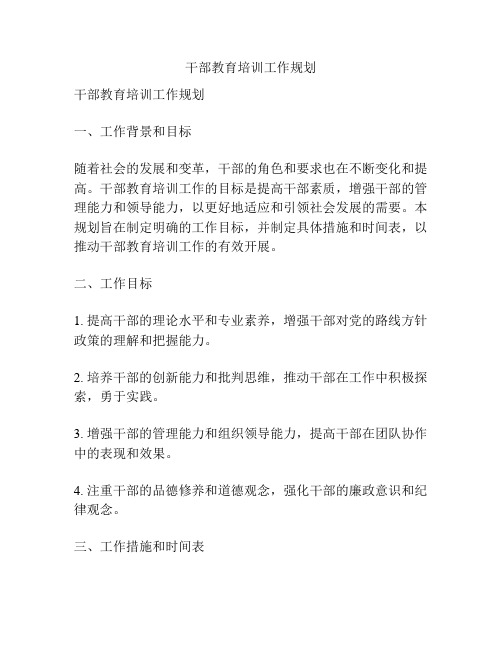 干部教育培训工作规划

干部教育培训工作规划

一、工作背景和目标

随着社会的发展和变革，干部的角色和要求也在不断变化和提高。干部教育培训工作的目标是提高干部素质，增强干部的管理能力和领导能力，以更好地适应和引领社会发展的需要。本规划旨在制定明确的工作目标，并制定具体措施和时间表，以推动干部教育培训工作的有效开展。

二、工作目标

1. 提高干部的理论水平和专业素养，增强干部对党的路线方针政策的理解和把握能力。

2. 培养干部的创新能力和批判思维，推动干部在工作中积极探索，勇于实践。

3. 增强干部的管理能力和组织领导能力，提高干部在团队协作中的表现和效果。

4. 注重干部的品德修养和道德观念，强化干部的廉政意识和纪律观念。

三、工作措施和时间表